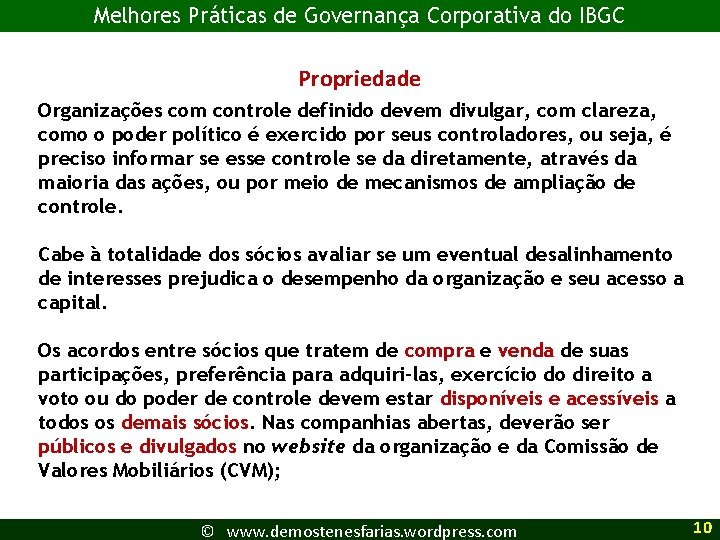 Melhores Práticas de Governança Corporativa do IBGC

Propriedade

Organizações com controle definido devem divulgar, com clareza, como o poder político é exercido por seus controladores, ou seja, é preciso informar se esse controle se da diretamente, através da maioria das ações, ou por meio de mecanismos de ampliação de controle.

Cabe à totalidade dos sócios avaliar se um eventual desalinhamento de interesses prejudica o desempenho da organização e seu acesso a capital.

Os acordos entre sócios que tratem de compra e venda de suas participações, preferência para adquiri-las, exercício do direito a voto ou do poder de controle devem estar disponíveis e acessíveis a todos os demais sócios. Nas companhias abertas, deverão ser públicos e divulgados no website da organização e da Comissão de Valores Mobiliários (CVM);

© www.demostenesfarias.wordpress.com

10